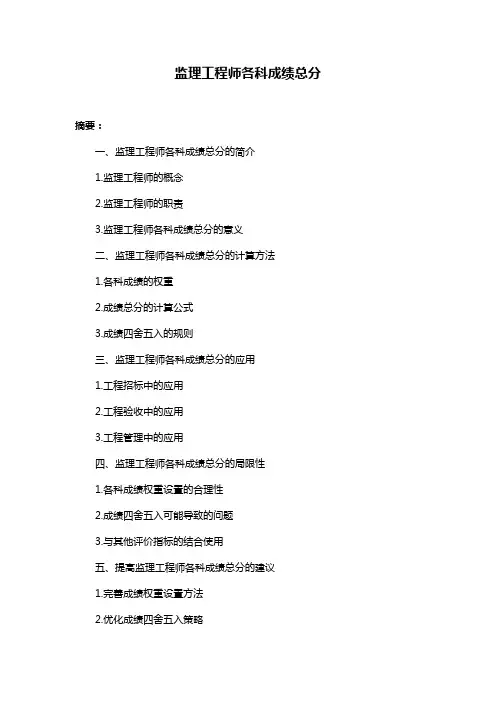 监理工程师各科成绩总分

摘要：

一、监理工程师各科成绩总分的简介

1.监理工程师的概念

2.监理工程师的职责

3.监理工程师各科成绩总分的意义

二、监理工程师各科成绩总分的计算方法

1.各科成绩的权重

2.成绩总分的计算公式

3.成绩四舍五入的规则

三、监理工程师各科成绩总分的应用

1.工程招标中的应用

2.工程验收中的应用

3.工程管理中的应用

四、监理工程师各科成绩总分的局限性

1.各科成绩权重设置的合理性

2.成绩四舍五入可能导致的问题

3.与其他评价指标的结合使用

五、提高监理工程师各科成绩总分的建议

1.完善成绩权重设置方法

2.优化成绩四舍五入策略